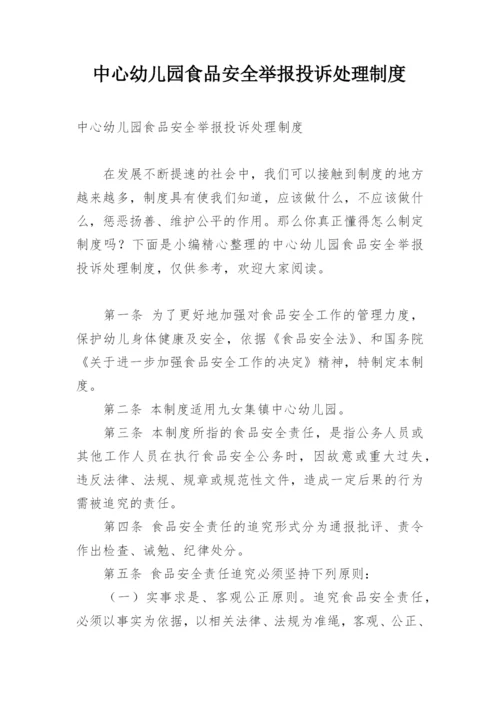 中心幼儿园食品安全举报投诉处理制度

中心幼儿园食品安全举报投诉处理制度

在发展不断提速的社会中，我们可以接触到制度的地方越来越多，制度具有使我们知道，应该做什么，不应该做什么，惩恶扬善、维护公平的作用。那么你真正懂得怎么制定制度吗？下面是小编精心整理的中心幼儿园食品安全举报投诉处理制度，仅供参考，欢迎大家阅读。

第一条 为了更好地加强对食品安全工作的管理力度，保护幼儿身体健康及安全，依据《食品安全法》、和国务院《关于进一步加强食品安全工作的决定》精神，特制定本制度。

第二条 本制度适用九女集镇中心幼儿园。

第三条 本制度所指的食品安全责任，是指公务人员或其他工作人员在执行食品安全公务时，因故意或重大过失，违反法律、法规、规章或规范性文件，造成一定后果的行为需被追究的责任。

第四条 食品安全责任的追究形式分为通报批评、责令作出检查、诫勉、纪律处分。

第五条 食品安全责任追究必须坚持下列原则：

（一）实事求是、客观公正原则。追究食品安全责任，必须以事实为依据，以相关法律、法规为准绳，客观、公正、